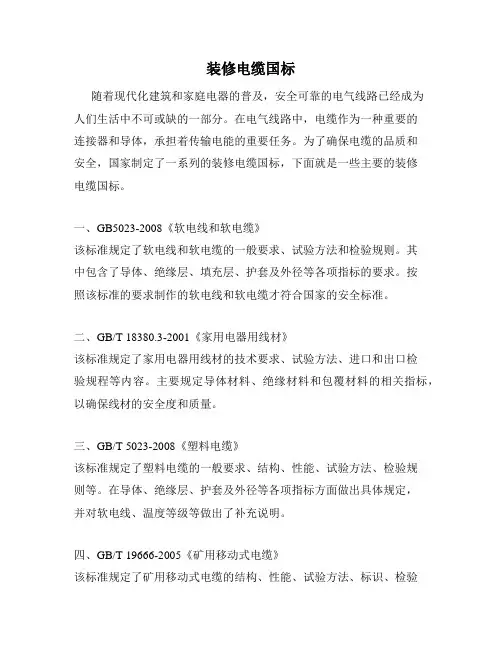 装修电缆国标

随着现代化建筑和家庭电器的普及，安全可靠的电气线路已经成为人们生活中不可或缺的一部分。在电气线路中，电缆作为一种重要的连接器和导体，承担着传输电能的重要任务。为了确保电缆的品质和安全，国家制定了一系列的装修电缆国标，下面就是一些主要的装修电缆国标。

一、GB5023-2008《软电线和软电缆》
该标准规定了软电线和软电缆的一般要求、试验方法和检验规则。其中包含了导体、绝缘层、填充层、护套及外径等各项指标的要求。按照该标准的要求制作的软电线和软电缆才符合国家的安全标准。

二、GB/T 18380.3-2001《家用电器用线材》
该标准规定了家用电器用线材的技术要求、试验方法、进口和出口检验规程等内容。主要规定导体材料、绝缘材料和包覆材料的相关指标，以确保线材的安全度和质量。

三、GB/T 5023-2008《塑料电缆》
该标准规定了塑料电缆的一般要求、结构、性能、试验方法、检验规则等。在导体、绝缘层、护套及外径等各项指标方面做出具体规定，并对软电线、温度等级等做出了补充说明。

四、GB/T 19666-2005《矿用移动式电缆》
该标准规定了矿用移动式电缆的结构、性能、试验方法、标识、检验